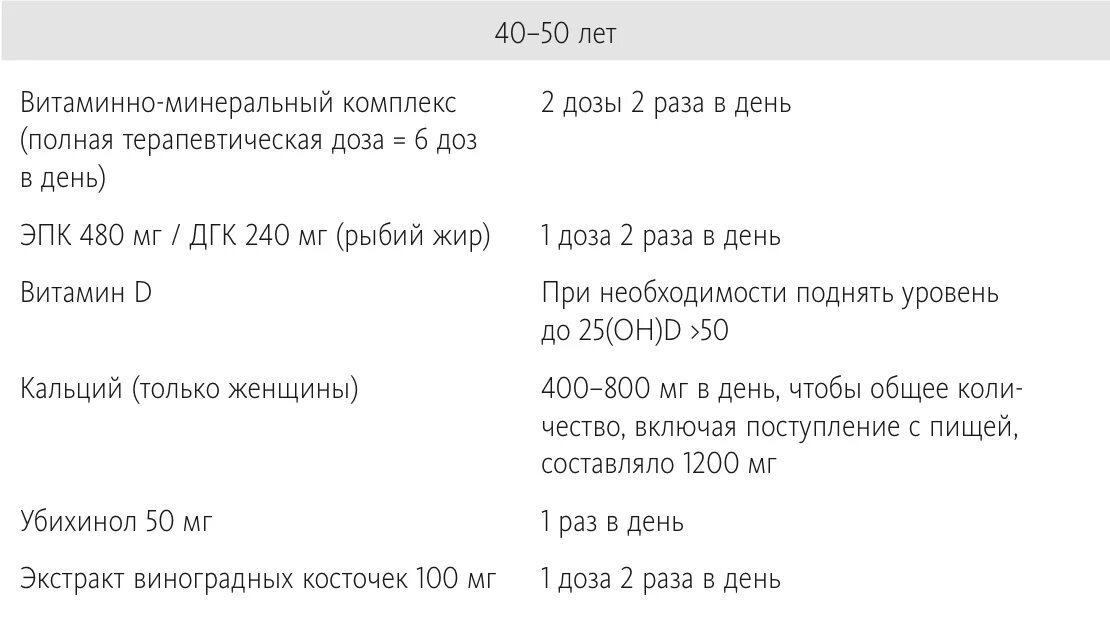 | 40–50 лет | |
|---|---|
| Витаминно-минеральный комплекс (полная терапевтическая доза = 6 доз в день) | 2 дозы 2 раза в день |
| ЭПК 480 мг / ДГК 240 мг (рыбий жир) | 1 доза 2 раза в день |
| Витамин D | При необходимости поднять уровень до 25(OH)D >50 |
| Кальций (только женщины) | 400–800 мг в день, чтобы общее количество, включая поступление с пищей, составляло 1200 мг |
| Убихинол 50 мг | 1 раз в день |
| Экстракт виноградных косточек 100 мг | 1 доза 2 раза в день |